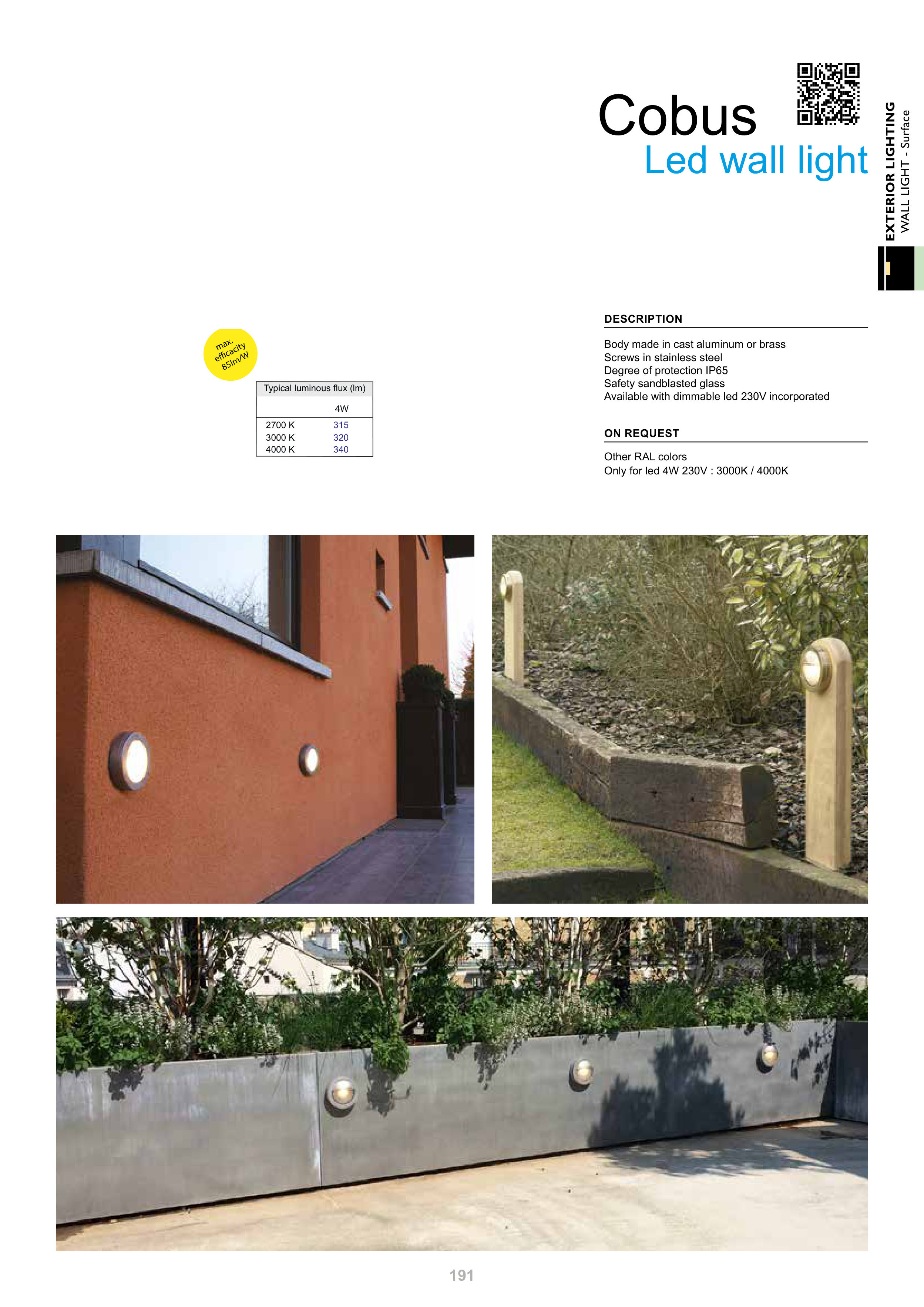 Cobus
Led wall light

EXTERIOR LIGHTING
WALL LIGHT - Surface

max. efficacity 85lm/W

| Typical luminous flux (lm) | |
|---|---|
| | 4W |
| 2700 K | 315 |
| 3000 K | 320 |
| 4000 K | 340 |

DESCRIPTION

Body made in cast aluminum or brass
Screws in stainless steel
Degree of protection IP65
Safety sandblasted glass
Available with dimmable led 230V incorporated

ON REQUEST

Other RAL colors
Only for led 4W 230V : 3000K / 4000K

191